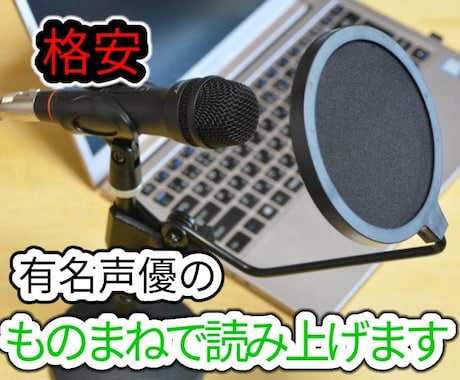 格安

有名声優の
ものまねで読み上げます